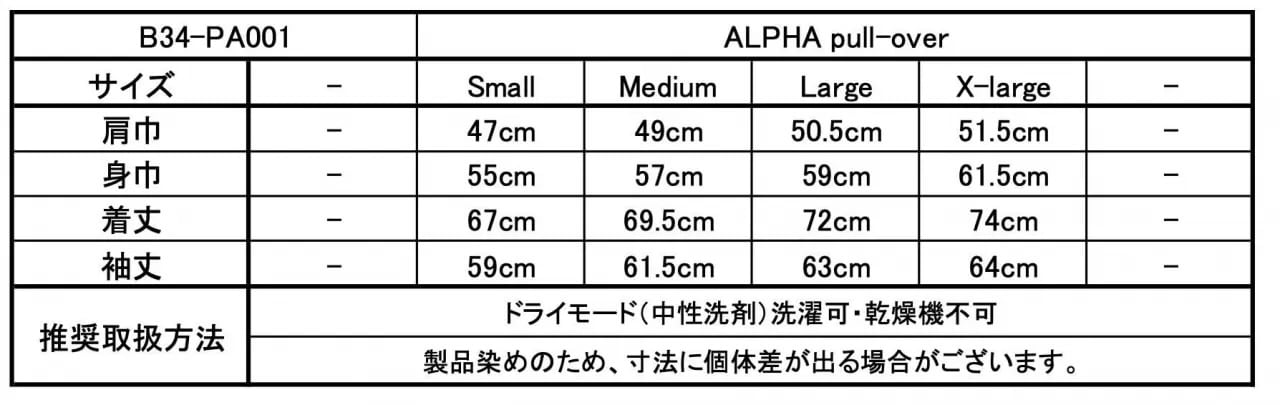 | B34-PA001 | | ALPHA pull-over | | | | |
|---|---|---|---|---|---|---|
| サイズ | − | Small | Medium | Large | X-large | − |
| 肩巾 | − | 47cm | 49cm | 50.5cm | 51.5cm | − |
| 身巾 | − | 55cm | 57cm | 59cm | 61.5cm | − |
| 着丈 | − | 67cm | 69.5cm | 72cm | 74cm | − |
| 袖丈 | − | 59cm | 61.5cm | 63cm | 64cm | − |
| 推奨取扱方法 | ドライモード(中性洗剤)洗濯可・乾燥機不可 | | | | | |
| | 製品染めのため、寸法に個体差が出る場合がございます。 | | | | | |